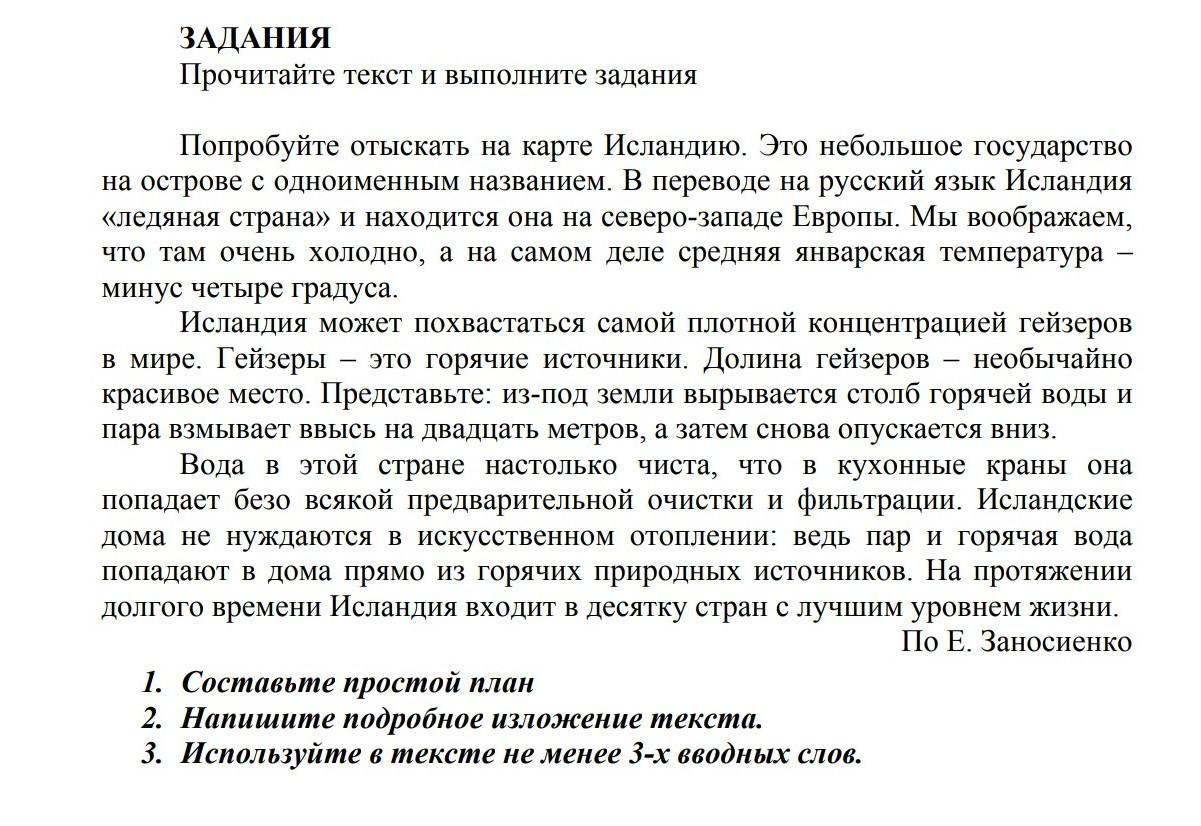 ЗАДАНИЯ
Прочитайте текст и выполните задания

Попробуйте отыскать на карте Исландию. Это небольшое государство на острове с одноименным названием. В переводе на русский язык Исландия «ледяная страна» и находится она на северо-западе Европы. Мы воображаем, что там очень холодно, а на самом деле средняя январская температура – минус четыре градуса.

Исландия может похвастаться самой плотной концентрацией гейзеров в мире. Гейзеры – это горячие источники. Долина гейзеров – необычайно красивое место. Представьте: из-под земли вырывается столб горячей воды и пара взмывает ввысь на двадцать метров, а затем снова опускается вниз.

Вода в этой стране настолько чиста, что в кухонные краны она попадает безо всякой предварительной очистки и фильтрации. Исландские дома не нуждаются в искусственном отоплении: ведь пар и горячая вода попадают в дома прямо из горячих природных источников. На протяжении долгого времени Исландия входит в десятку стран с лучшим уровнем жизни.

По Е. Заносиенко

1. Составьте простой план
2. Напишите подробное изложение текста.
3. Используйте в тексте не менее 3-х вводных слов.